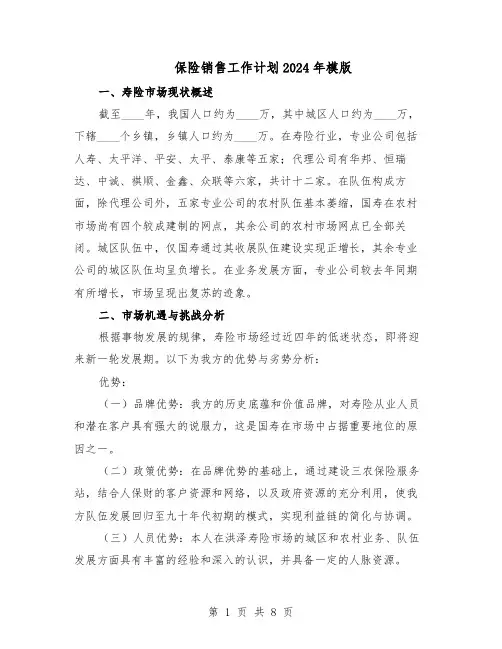 保险销售工作计划2024年模版

一、寿险市场现状概述

截至____年，我国人口约为____万，其中城区人口约为____万，下辖____个乡镇，乡镇人口约为____万。在寿险行业，专业公司包括人寿、太平洋、平安、太平、泰康等五家；代理公司有华邦、恒瑞达、中诚、祺顺、金鑫、众联等六家，共计十二家。在队伍构成方面，除代理公司外，五家专业公司的农村队伍基本萎缩，国寿在农村市场尚有四个较成建制的网点，其余公司的农村市场网点已全部关闭。城区队伍中，仅国寿通过其收展队伍建设实现正增长，其余专业公司的城区队伍均呈负增长。在业务发展方面，专业公司较去年同期有所增长，市场呈现出复苏的迹象。

二、市场机遇与挑战分析

根据事物发展的规律，寿险市场经过近四年的低迷状态，即将迎来新一轮发展期。以下为我方的优势与劣势分析：

优势：

（一）品牌优势：我方的历史底蕴和价值品牌，对寿险从业人员和潜在客户具有强大的说服力，这是国寿在市场中占据重要地位的原因之一。

（二）政策优势：在品牌优势的基础上，通过建设三农保险服务站，结合人保财的客户资源和网络，以及政府资源的充分利用，使我方队伍发展回归至九十年代初期的模式，实现利益链的简化与协调。

（三）人员优势：本人在洪泽寿险市场的城区和农村业务、队伍发展方面具有丰富的经验和深入的认识，并具备一定的人脉资源。

第 1 页 共 8 页